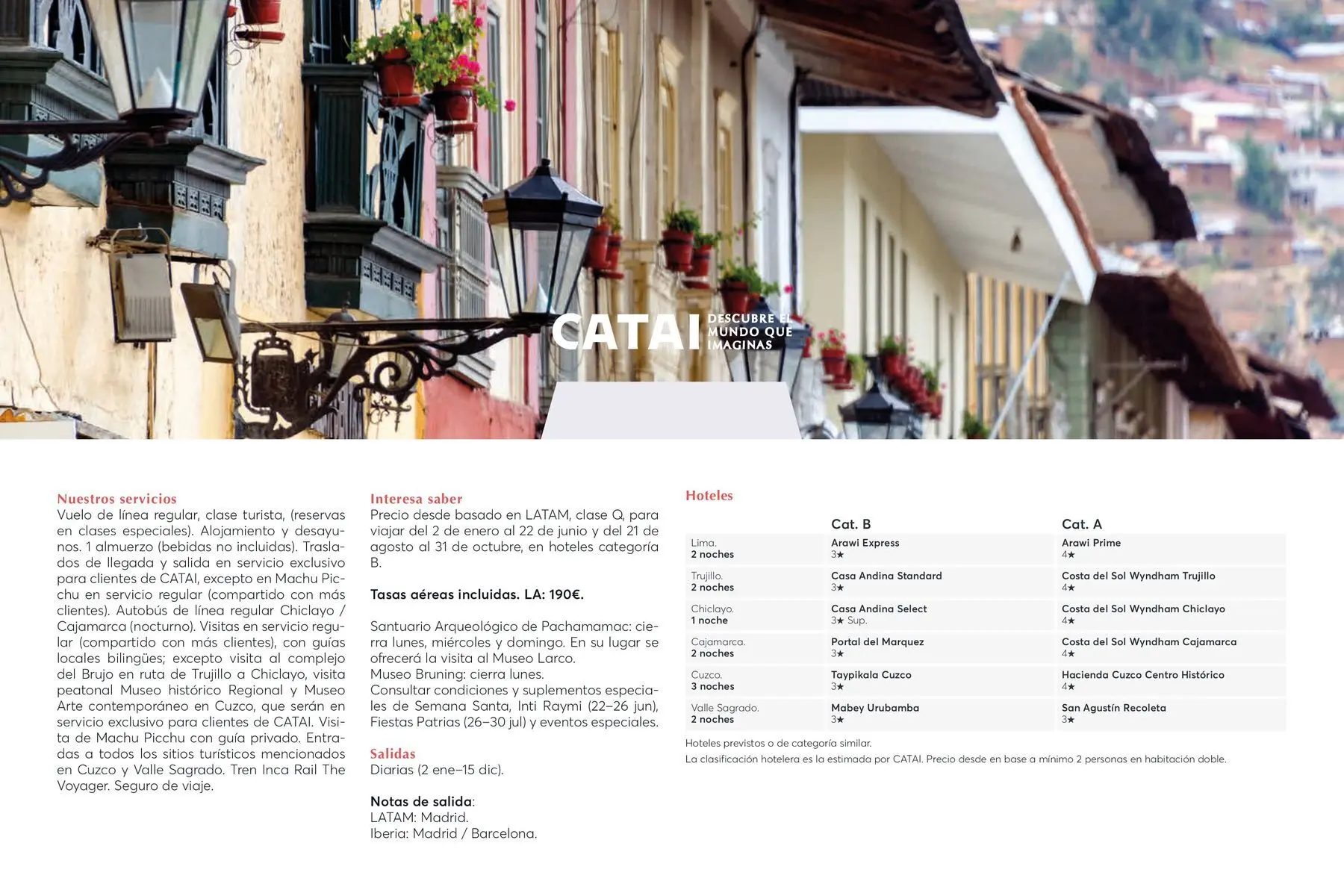 CATAI DESCUBRE EL MUNDO QUE IMAGINAS

Nuestros servicios
Vuelo de línea regular, clase turista, (reservas en clases especiales). Alojamiento y desayunos. 1 almuerzo (bebidas no incluidas). Traslados de llegada y salida en servicio exclusivo para clientes de CATAI, excepto en Machu Picchu en servicio regular (compartido con más clientes). Autobús de línea regular Chiclayo / Cajamarca (nocturno). Visitas en servicio regular (compartido con más clientes), con guías locales bilingües; excepto visita al complejo del Brujo en ruta de Trujillo a Chiclayo, visita peatonal Museo histórico Regional y Museo Arte contemporáneo en Cuzco, que serán en servicio exclusivo para clientes de CATAI. Visita de Machu Picchu con guía privado. Entradas a todos los sitios turísticos mencionados en Cuzco y Valle Sagrado. Tren Inca Rail The Voyager. Seguro de viaje.

Interesa saber
Precio desde basado en LATAM, clase Q, para viajar del 2 de enero al 22 de junio y del 21 de agosto al 31 de octubre, en hoteles categoría B.

Tasas aéreas incluidas. LA: 190€.

Santuario Arqueológico de Pachamamac: cierra lunes, miércoles y domingo. En su lugar se ofrecerá la visita al Museo Larco.
Museo Bruning: cierra lunes.
Consultar condiciones y suplementos especiales de Semana Santa, Inti Raymi (22–26 jun), Fiestas Patrias (26–30 jul) y eventos especiales.

Salidas
Diarias (2 ene–15 dic).

Notas de salida:
LATAM: Madrid.
Iberia: Madrid / Barcelona.

Hoteles

| | Cat. B | Cat. A |
|---|---|---|
| Lima. 2 noches | Arawi Express 3★ | Arawi Prime 4★ |
| Trujillo. 2 noches | Casa Andina Standard 3★ | Costa del Sol Wyndham Trujillo 4★ |
| Chiclayo. 1 noche | Casa Andina Select 3★ Sup. | Costa del Sol Wyndham Chiclayo 4★ |
| Cajamarca. 2 noches | Portal del Marquez 3★ | Costa del Sol Wyndham Cajamarca 4★ |
| Cuzco. 3 noches | Taypikala Cuzco 3★ | Hacienda Cuzco Centro Histórico 4★ |
| Valle Sagrado. 2 noches | Mabey Urubamba 3★ | San Agustín Recoleta 3★ |

Hoteles previstos o de categoría similar.
La clasificación hotelera es la estimada por CATAI. Precio desde en base a mínimo 2 personas en habitación doble.